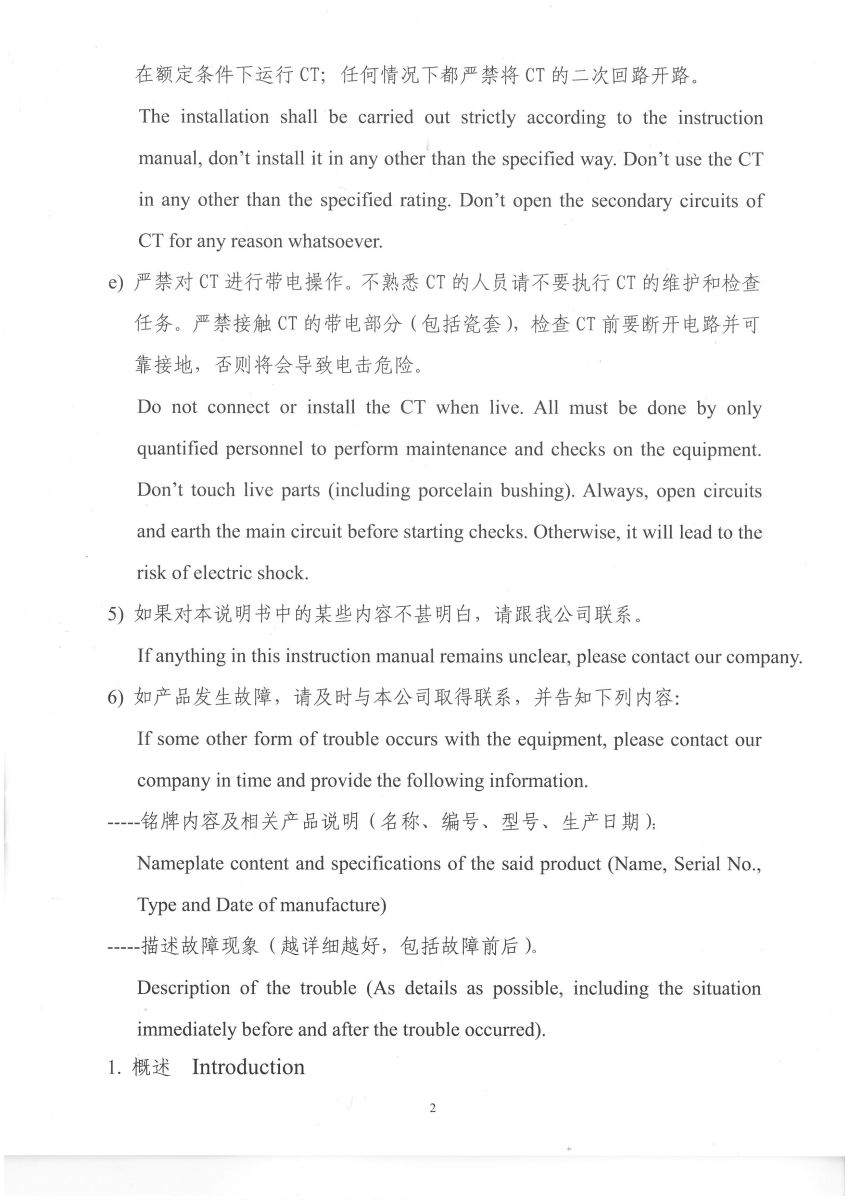 在额定条件下运行 CT；任何情况下都严禁将 CT 的二次回路开路。

The installation shall be carried out strictly according to the instruction manual, don't install it in any other than the specified way. Don't use the CT in any other than the specified rating. Don't open the secondary circuits of CT for any reason whatsoever.

e) 严禁对 CT 进行带电操作。不熟悉 CT 的人员请不要执行 CT 的维护和检查任务。严禁接触 CT 的带电部分（包括瓷套），检查 CT 前要断开电路并可靠接地，否则将会导致电击危险。

Do not connect or install the CT when live. All must be done by only quantified personnel to perform maintenance and checks on the equipment. Don't touch live parts (including porcelain bushing). Always, open circuits and earth the main circuit before starting checks. Otherwise, it will lead to the risk of electric shock.

5) 如果对本说明书中的某些内容不甚明白，请跟我公司联系。

If anything in this instruction manual remains unclear, please contact our company.

6) 如产品发生故障，请及时与本公司取得联系，并告知下列内容：

If some other form of trouble occurs with the equipment, please contact our company in time and provide the following information.

-----铭牌内容及相关产品说明（名称、编号、型号、生产日期）；

Nameplate content and specifications of the said product (Name, Serial No., Type and Date of manufacture)

-----描述故障现象（越详细越好，包括故障前后）。

Description of the trouble (As details as possible, including the situation immediately before and after the trouble occurred).

1. 概述 Introduction

2